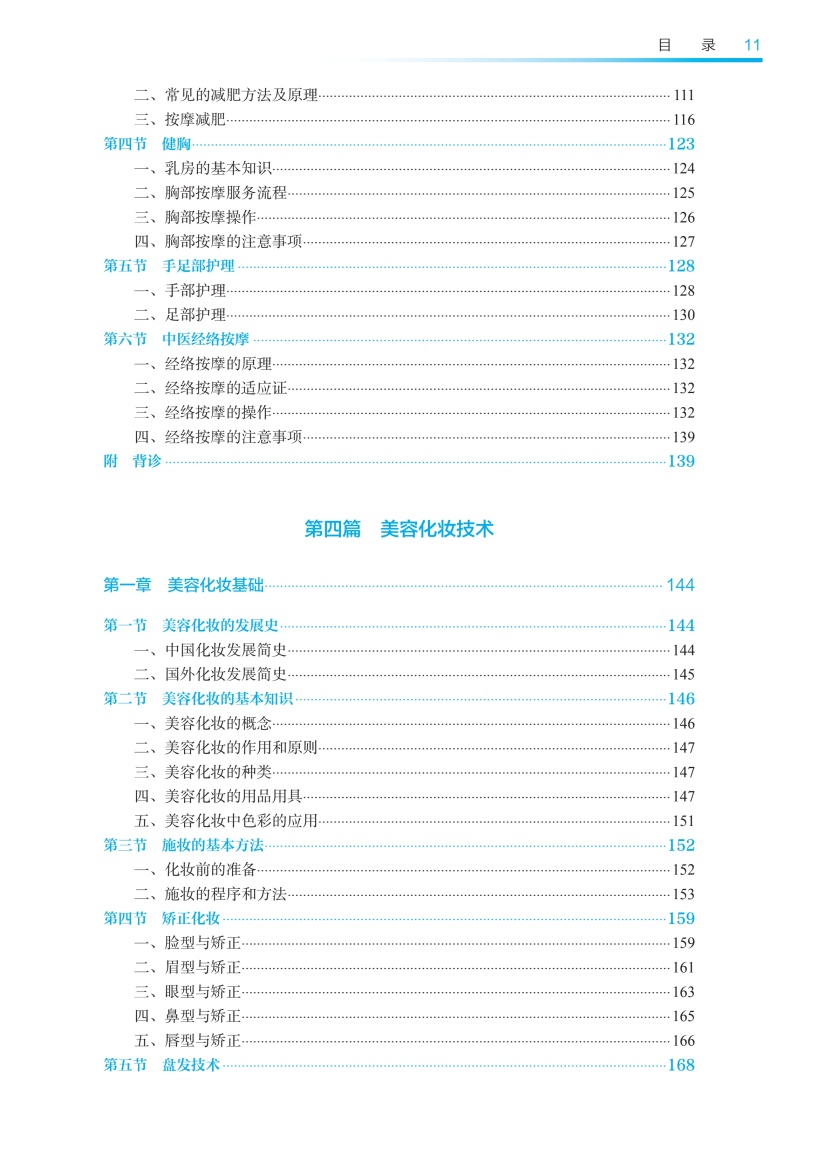 目　录　11

二、常见的减肥方法及原理……111
三、按摩减肥……116
第四节　健胸……123
一、乳房的基本知识……124
二、胸部按摩服务流程……125
三、胸部按摩操作……126
四、胸部按摩的注意事项……127
第五节　手足部护理……128
一、手部护理……128
二、足部护理……130
第六节　中医经络按摩……132
一、经络按摩的原理……132
二、经络按摩的适应证……132
三、经络按摩的操作……132
四、经络按摩的注意事项……139
附　背诊……139

第四篇　美容化妆技术

第一章　美容化妆基础……144

第一节　美容化妆的发展史……144
一、中国化妆发展简史……144
二、国外化妆发展简史……145
第二节　美容化妆的基本知识……146
一、美容化妆的概念……146
二、美容化妆的作用和原则……147
三、美容化妆的种类……147
四、美容化妆的用品用具……147
五、美容化妆中色彩的应用……151
第三节　施妆的基本方法……152
一、化妆前的准备……152
二、施妆的程序和方法……153
第四节　矫正化妆……159
一、脸型与矫正……159
二、眉型与矫正……161
三、眼型与矫正……163
四、鼻型与矫正……165
五、唇型与矫正……166
第五节　盘发技术……168